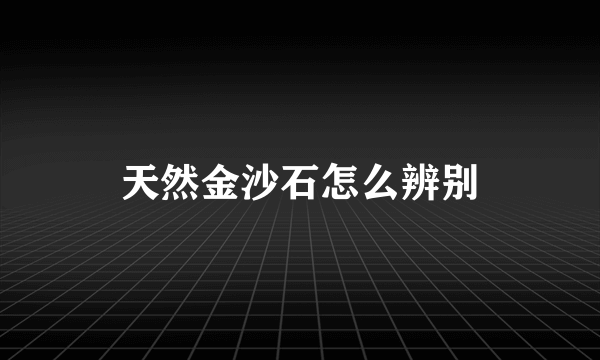 天然金沙石怎么辨别